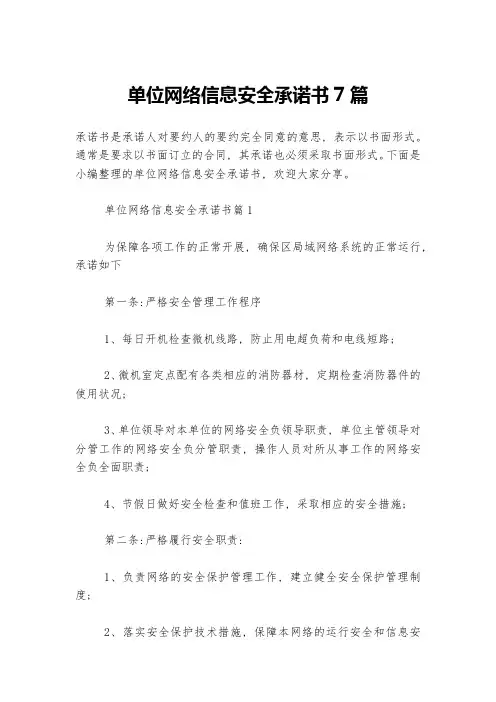 单位网络信息安全承诺书7篇

承诺书是承诺人对要约人的要约完全同意的意思，表示以书面形式。通常是要求以书面订立的合同，其承诺也必须采取书面形式。下面是小编整理的单位网络信息安全承诺书，欢迎大家分享。

单位网络信息安全承诺书篇1

为保障各项工作的正常开展，确保区局域网络系统的正常运行，承诺如下

第一条：严格安全管理工作程序

1、每日开机检查微机线路，防止用电超负荷和电线短路；

2、微机室定点配有各类相应的消防器材，定期检查消防器件的使用状况；

3、单位领导对本单位的网络安全负领导职责，单位主管领导对分管工作的网络安全负分管职责，操作人员对所从事工作的网络安全负全面职责；

4、节假日做好安全检查和值班工作，采取相应的安全措施；

第二条：严格履行安全职责：

1、负责网络的安全保护管理工作，建立健全安全保护管理制度；

2、落实安全保护技术措施，保障本网络的运行安全和信息安